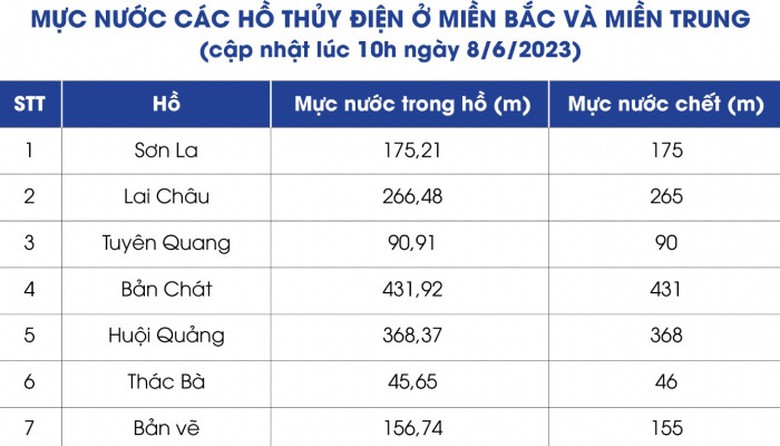 MỰC NƯỚC CÁC HỒ THỦY ĐIỆN Ở MIỀN BẮC VÀ MIỀN TRUNG
(cập nhật lúc 10h ngày 8/6/2023)

| STT | Hồ | Mực nước trong hồ (m) | Mực nước chết (m) |
|---|---|---|---|
| 1 | Sơn La | 175,21 | 175 |
| 2 | Lai Châu | 266,48 | 265 |
| 3 | Tuyên Quang | 90,91 | 90 |
| 4 | Bản Chát | 431,92 | 431 |
| 5 | Huội Quảng | 368,37 | 368 |
| 6 | Thác Bà | 45,65 | 46 |
| 7 | Bản vẽ | 156,74 | 155 |